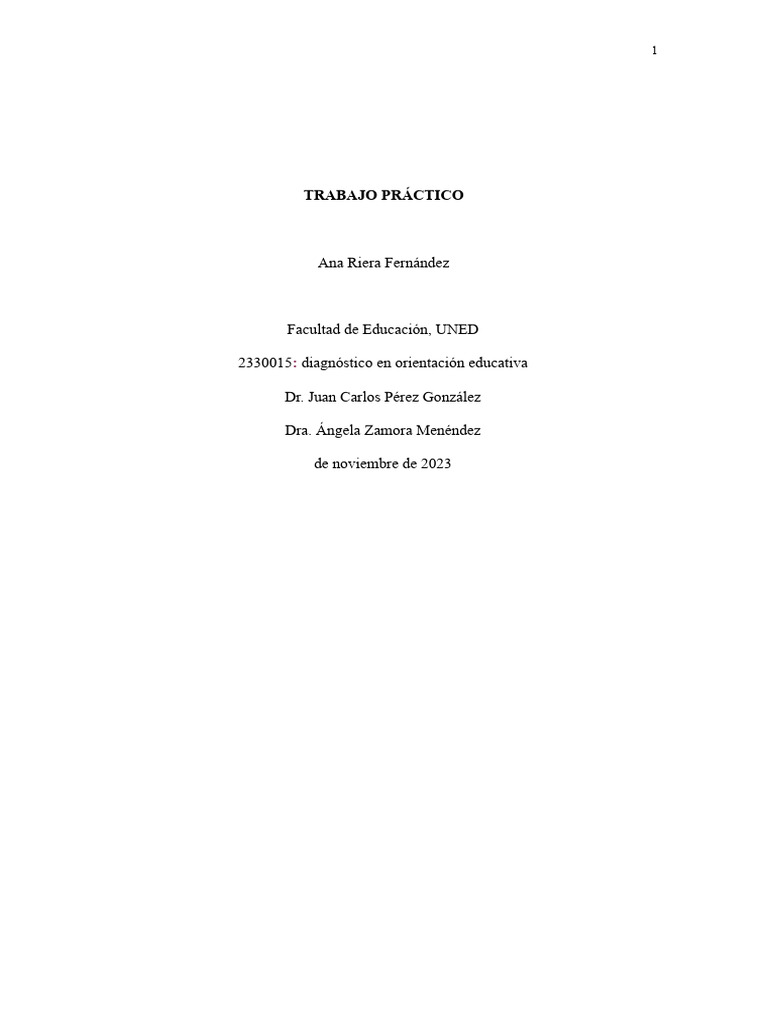 1

TRABAJO PRÁCTICO

Ana Riera Fernández

Facultad de Educación, UNED

2330015: diagnóstico en orientación educativa

Dr. Juan Carlos Pérez González

Dra. Ángela Zamora Menéndez

de noviembre de 2023